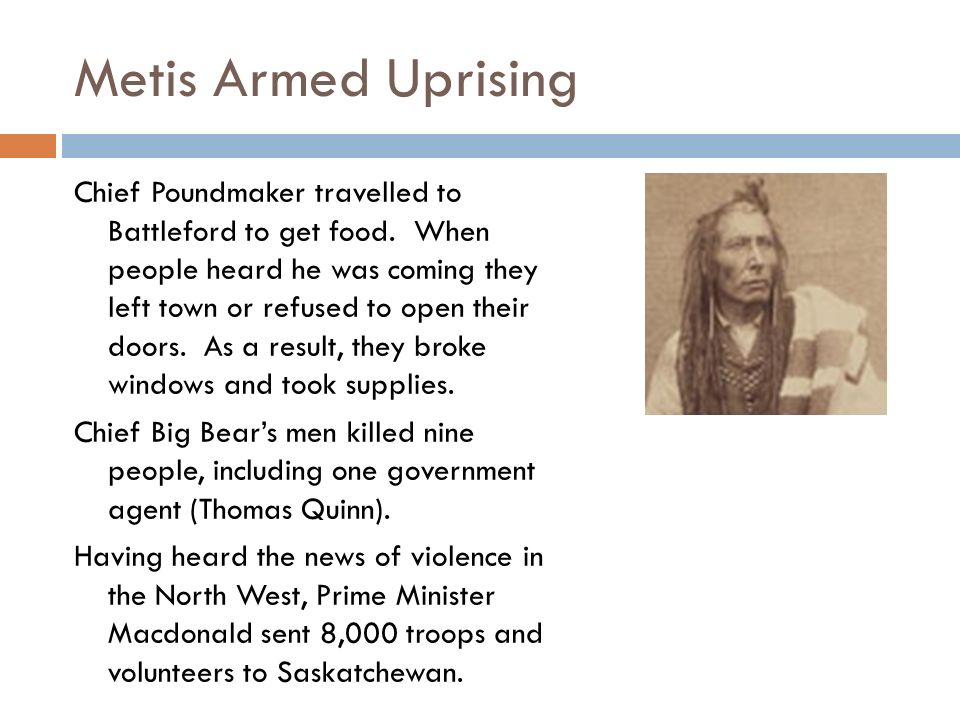 Metis Armed Uprising

Chief Poundmaker travelled to Battleford to get food. When people heard he was coming they left town or refused to open their doors. As a result, they broke windows and took supplies.

Chief Big Bear's men killed nine people, including one government agent (Thomas Quinn).

Having heard the news of violence in the North West, Prime Minister Macdonald sent 8,000 troops and volunteers to Saskatchewan.